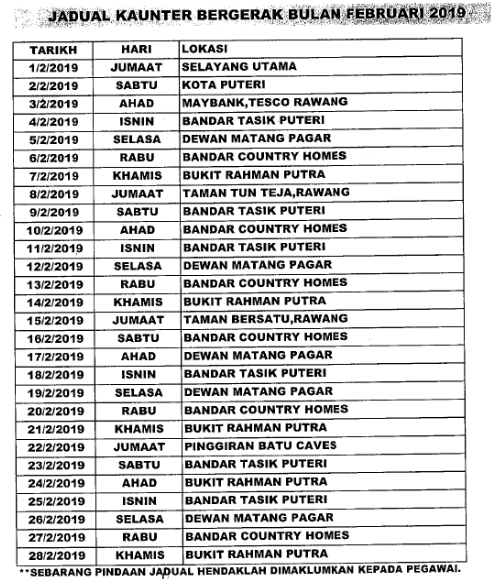 JADUAL KAUNTER BERGERAK BULAN FEBRUARI 2019

| TARIKH | HARI | LOKASI |
|---|---|---|
| 1/2/2019 | JUMAAT | SELAYANG UTAMA |
| 2/2/2019 | SABTU | KOTA PUTERI |
| 3/2/2019 | AHAD | MAYBANK,TESCO RAWANG |
| 4/2/2019 | ISNIN | BANDAR TASIK PUTERI |
| 5/2/2019 | SELASA | DEWAN MATANG PAGAR |
| 6/2/2019 | RABU | BANDAR COUNTRY HOMES |
| 7/2/2019 | KHAMIS | BUKIT RAHMAN PUTRA |
| 8/2/2019 | JUMAAT | TAMAN TUN TEJA,RAWANG |
| 9/2/2019 | SABTU | BANDAR TASIK PUTERI |
| 10/2/2019 | AHAD | BANDAR COUNTRY HOMES |
| 11/2/2019 | ISNIN | BANDAR TASIK PUTERI |
| 12/2/2019 | SELASA | DEWAN MATANG PAGAR |
| 13/2/2019 | RABU | BANDAR COUNTRY HOMES |
| 14/2/2019 | KHAMIS | BUKIT RAHMAN PUTRA |
| 15/2/2019 | JUMAAT | TAMAN BERSATU,RAWANG |
| 16/2/2019 | SABTU | BANDAR COUNTRY HOMES |
| 17/2/2019 | AHAD | DEWAN MATANG PAGAR |
| 18/2/2019 | ISNIN | BANDAR TASIK PUTERI |
| 19/2/2019 | SELASA | DEWAN MATANG PAGAR |
| 20/2/2019 | RABU | BANDAR COUNTRY HOMES |
| 21/2/2019 | KHAMIS | BUKIT RAHMAN PUTRA |
| 22/2/2019 | JUMAAT | PINGGIRAN BATU CAVES |
| 23/2/2019 | SABTU | BANDAR TASIK PUTERI |
| 24/2/2019 | AHAD | BUKIT RAHMAN PUTRA |
| 25/2/2019 | ISNIN | BANDAR TASIK PUTERI |
| 26/2/2019 | SELASA | DEWAN MATANG PAGAR |
| 27/2/2019 | RABU | BANDAR COUNTRY HOMES |
| 28/2/2019 | KHAMIS | BUKIT RAHMAN PUTRA |

**SEBARANG PINDAAN JADUAL HENDAKLAH DIMAKLUMKAN KEPADA PEGAWAI.